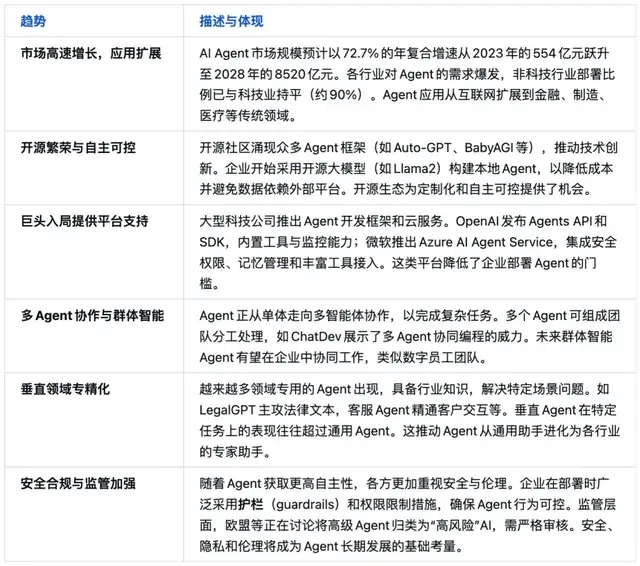 | 趋势 | 描述与体现 |
|---|---|
| 市场高速增长，应用扩展 | AI Agent 市场规模预计以 72.7% 的年复合增速从 2023 年的 554 亿元跃升至 2028 年的 8520 亿元。各行业对 Agent 的需求爆发，非科技行业部署比例已与科技业持平（约 90%）。Agent 应用从互联网扩展到金融、制造、医疗等传统领域。 |
| 开源繁荣与自主可控 | 开源社区涌现众多 Agent 框架（如 Auto-GPT、BabyAGI 等），推动技术创新。企业开始采用开源大模型（如 Llama2）构建本地 Agent，以降低成本并避免数据依赖外部平台。开源生态为定制化和自主可控提供了机会。 |
| 巨头入局提供平台支持 | 大型科技公司推出 Agent 开发框架和云服务。OpenAI 发布 Agents API 和 SDK，内置工具与监控能力；微软推出 Azure AI Agent Service，集成安全权限、记忆管理和丰富工具接入。这类平台降低了企业部署 Agent 的门槛。 |
| 多 Agent 协作与群体智能 | Agent 正从单体走向多智能体协作，以完成复杂任务。多个 Agent 可组成团队分工处理，如 ChatDev 展示了多 Agent 协同编程的威力。未来群体智能 Agent 有望在企业中协同工作，类似数字员工团队。 |
| 垂直领域专精化 | 越来越多领域专用的 Agent 出现，具备行业知识，解决特定场景问题。如 LegalGPT 主攻法律文本，客服 Agent 精通客户交互等。垂直 Agent 在特定任务上的表现往往超过通用 Agent。这推动 Agent 从通用助手进化为各行业的专家助手。 |
| 安全合规与监管加强 | 随着 Agent 获取更高自主性，各方更加重视安全与伦理。企业在部署时广泛采用护栏（guardrails）和权限限制措施，确保 Agent 行为可控。监管层面，欧盟等正在讨论将高级 Agent 归类为“高风险”AI，需严格审核。安全、隐私和伦理将成为 Agent 长期发展的基础考量。 |